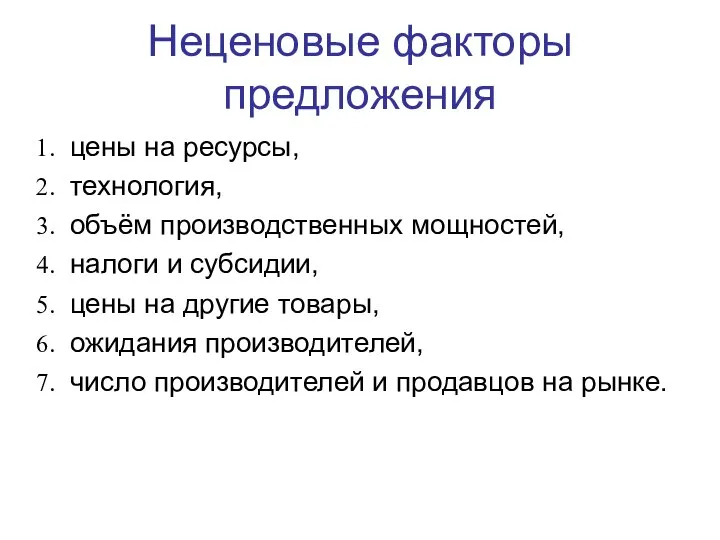 Неценовые факторы предложения

1. цены на ресурсы,
2. технология,
3. объём производственных мощностей,
4. налоги и субсидии,
5. цены на другие товары,
6. ожидания производителей,
7. число производителей и продавцов на рынке.